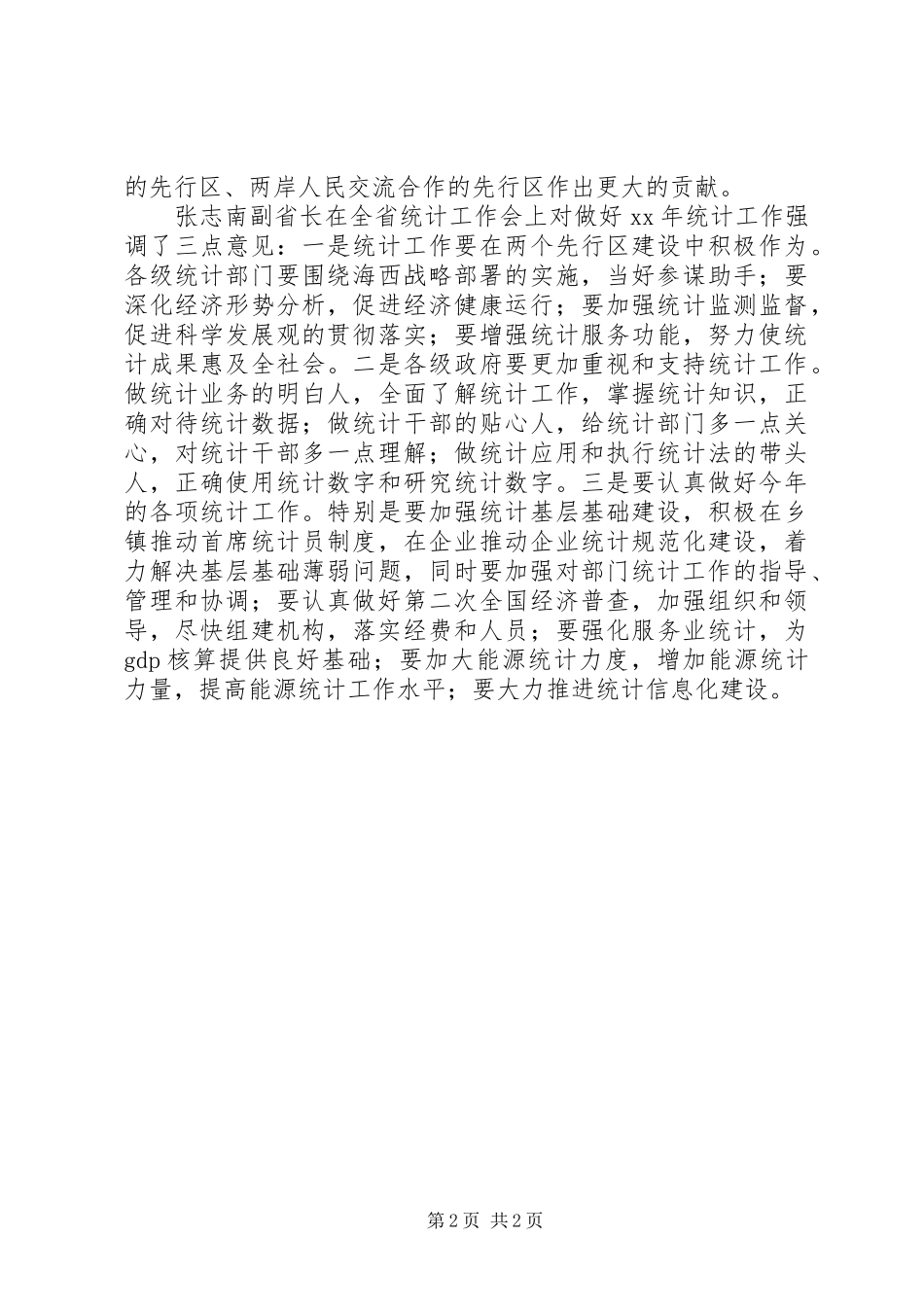 的先行区、两岸人民交流合作的先行区作出更大的贡献。

张志南副省长在全省统计工作会上对做好 xx 年统计工作强调了三点意见：一是统计工作要在两个先行区建设中积极作为。各级统计部门要围绕海西战略部署的实施，当好参谋助手；要深化经济形势分析，促进经济健康运行；要加强统计监测监督，促进科学发展观的贯彻落实；要增强统计服务功能，努力使统计成果惠及全社会。二是各级政府要更加重视和支持统计工作。做统计业务的明白人，全面了解统计工作，掌握统计知识，正确对待统计数据；做统计干部的贴心人，给统计部门多一点关心，对统计干部多一点理解；做统计应用和执行统计法的带头人，正确使用统计数字和研究统计数字。三是要认真做好今年的各项统计工作。特别是要加强统计基层基础建设，积极在乡镇推动首席统计员制度，在企业推动企业统计规范化建设，着力解决基层基础薄弱问题，同时要加强对部门统计工作的指导、管理和协调；要认真做好第二次全国经济普查，加强组织和领导，尽快组建机构，落实经费和人员；要强化服务业统计，为 gdp 核算提供良好基础；要加大能源统计力度，增加能源统计力量，提高能源统计工作水平；要大力推进统计信息化建设。

第 2 页 共 2 页